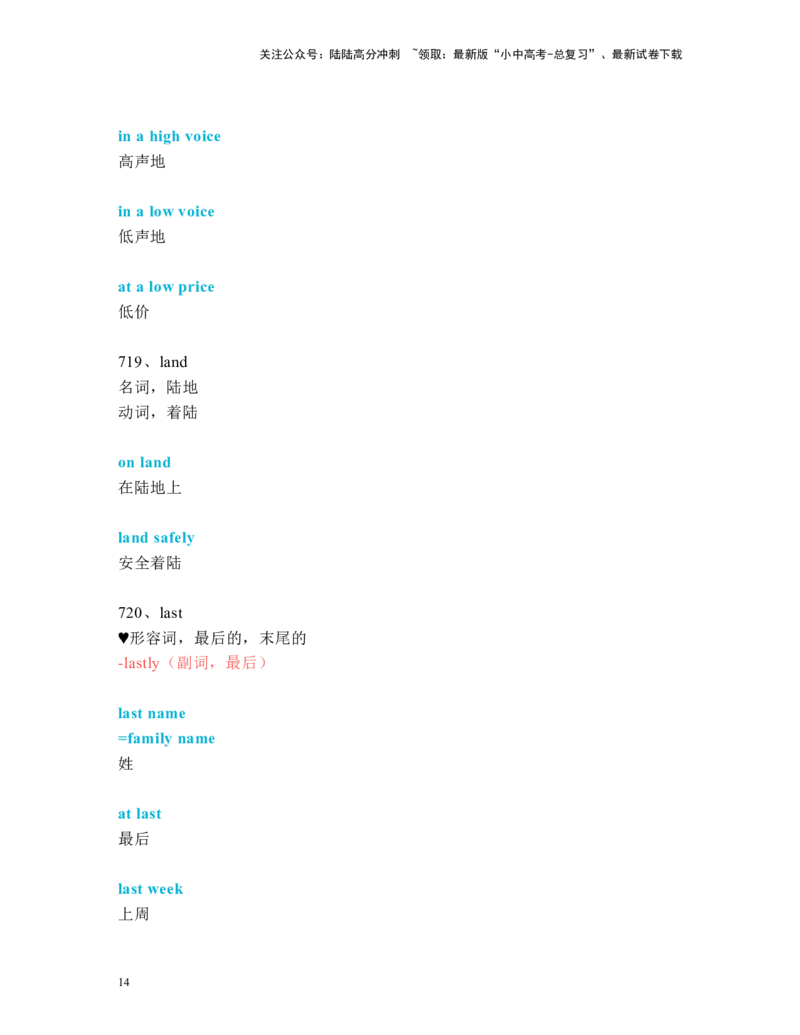 关注公众号：陆陆高分冲刺 ~领取：最新版“小中高考-总复习”、最新试卷下载

in a high voice
高声地

in a low voice
低声地

at a low price
低价

719、land
名词，陆地
动词，着陆

on land
在陆地上

land safely
安全着陆

720、last
♥形容词，最后的，末尾的
-lastly（副词，最后）

last name
=family name
姓

at last
最后

last week
上周

14